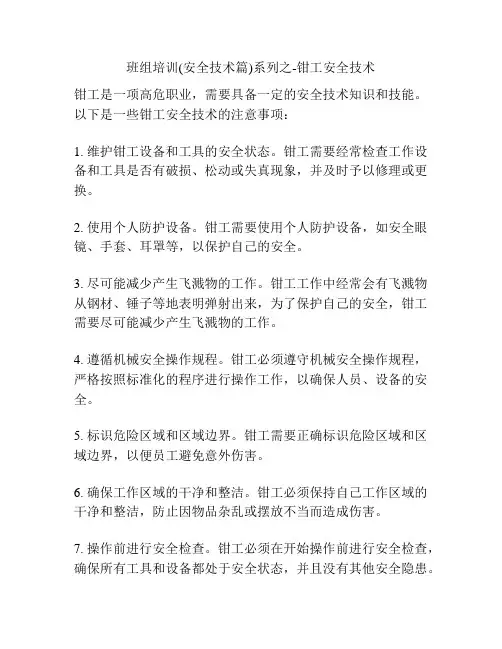 班组培训(安全技术篇)系列之-钳工安全技术

钳工是一项高危职业，需要具备一定的安全技术知识和技能。以下是一些钳工安全技术的注意事项：

1. 维护钳工设备和工具的安全状态。钳工需要经常检查工作设备和工具是否有破损、松动或失真现象，并及时予以修理或更换。

2. 使用个人防护设备。钳工需要使用个人防护设备，如安全眼镜、手套、耳罩等，以保护自己的安全。

3. 尽可能减少产生飞溅物的工作。钳工工作中经常会有飞溅物从钢材、锤子等地表明弹射出来，为了保护自己的安全，钳工需要尽可能减少产生飞溅物的工作。

4. 遵循机械安全操作规程。钳工必须遵守机械安全操作规程，严格按照标准化的程序进行操作工作，以确保人员、设备的安全。

5. 标识危险区域和区域边界。钳工需要正确标识危险区域和区域边界，以便员工避免意外伤害。

6. 确保工作区域的干净和整洁。钳工必须保持自己工作区域的干净和整洁，防止因物品杂乱或摆放不当而造成伤害。

7. 操作前进行安全检查。钳工必须在开始操作前进行安全检查，确保所有工具和设备都处于安全状态，并且没有其他安全隐患。